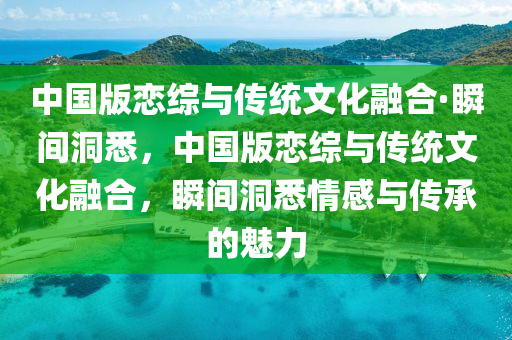 中国版恋综与传统文化融合·瞬间洞悉，中国版恋综与传统文化融合，瞬间洞悉情感与传承的魅力